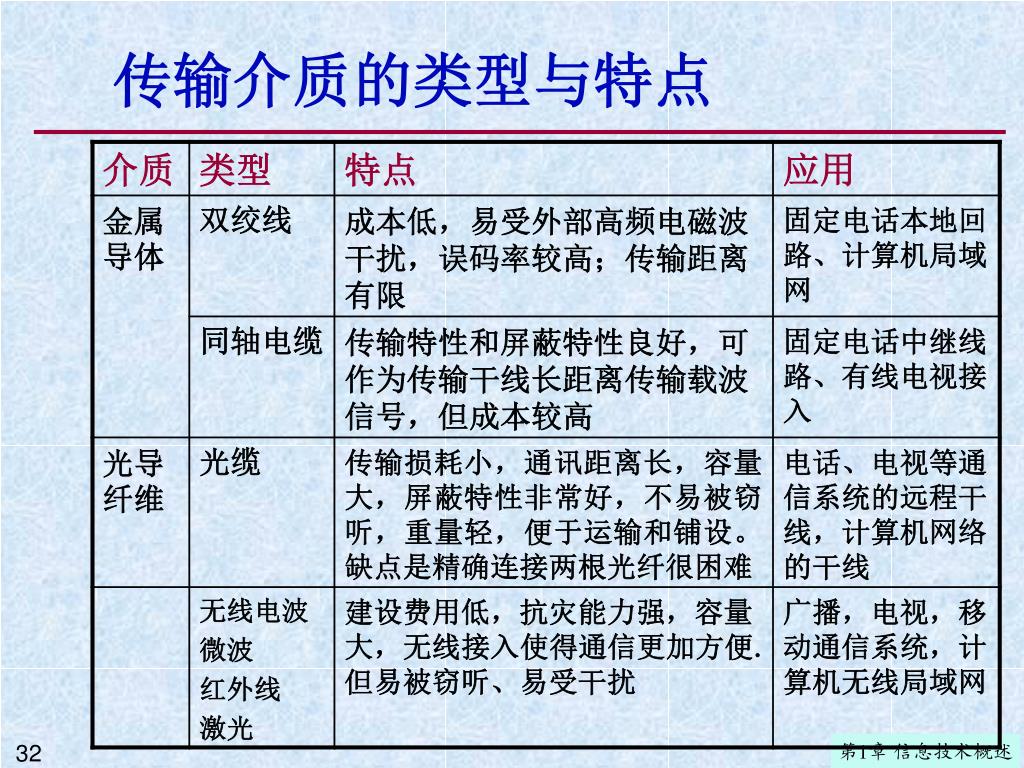 传输介质的类型与特点

| 介质 | 类型 | 特点 | 应用 |
|---|---|---|---|
| 金属导体 | 双绞线 | 成本低，易受外部高频电磁波干扰，误码率较高；传输距离有限 | 固定电话本地回路、计算机局域网 |
| | 同轴电缆 | 传输特性和屏蔽特性良好，可作为传输干线长距离传输载波信号，但成本较高 | 固定电话中继线路、有线电视接入 |
| 光导纤维 | 光缆 | 传输损耗小，通讯距离长，容量大，屏蔽特性非常好，不易被窃听，重量轻，便于运输和铺设。缺点是精确连接两根光纤很困难 | 电话、电视等通信系统的远程干线，计算机网络的干线 |
| | 无线电波 微波 红外线 激光 | 建设费用低，抗灾能力强，容量大，无线接入使得通信更加方便.但易被窃听、易受干扰 | 广播，电视，移动通信系统，计算机无线局域网 |

32

第1章 信息技术概述